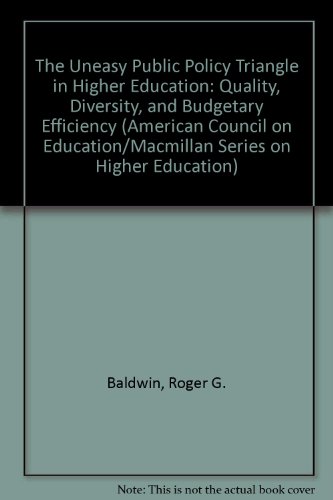 The Uneasy Public Policy Triangle in Higher Education: Quality, Diversity, and Budgetary Efficiency (American Council on Education/Macmillan Series on Higher Education)

Baldwin, Roger G.

Note: This is not the actual book cover